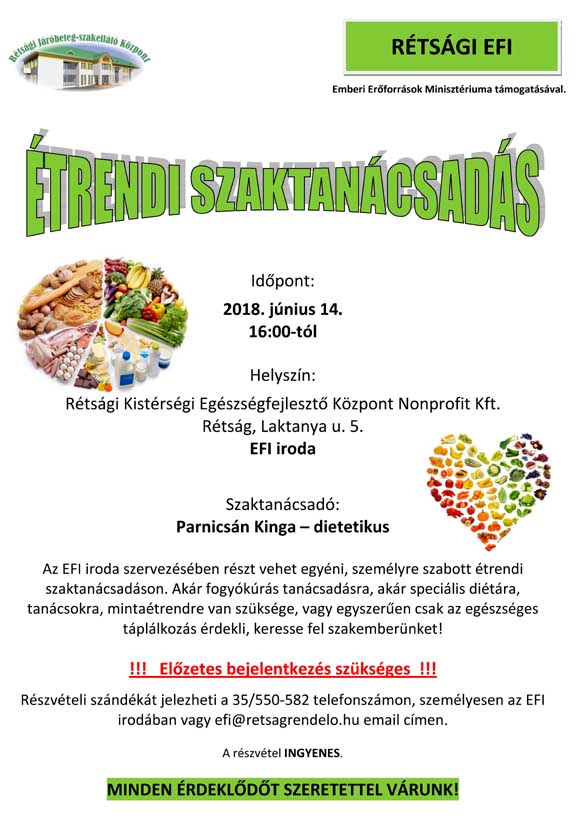 Rétsági Járóbeteg-szakellátó Központ

RÉTSÁGI EFI

Emberi Erőforrások Minisztériuma támogatásával.

ÉTRENDI SZAKTANÁCSADÁS

Időpont:
2018. június 14.
16:00-tól

Helyszín:
Rétsági Kistérségi Egészségfejlesztő Központ Nonprofit Kft.
Rétság, Laktanya u. 5.
EFI iroda

Szaktanácsadó:
Parnicsán Kinga – dietetikus

Az EFI iroda szervezésében részt vehet egyéni, személyre szabott étrendi szaktanácsadáson. Akár fogyókúrás tanácsadásra, akár speciális diétára, tanácsokra, mintaétrendre van szüksége, vagy egyszerűen csak az egészséges táplálkozás érdekli, keresse fel szakemberünket!

!!! Előzetes bejelentkezés szükséges !!!

Részvételi szándékát jelezheti a 35/550-582 telefonszámon, személyesen az EFI irodában vagy efi@retsagrendelo.hu email címen.

A részvétel INGYENES.

MINDEN ÉRDEKLŐDŐT SZERETETTEL VÁRUNK!